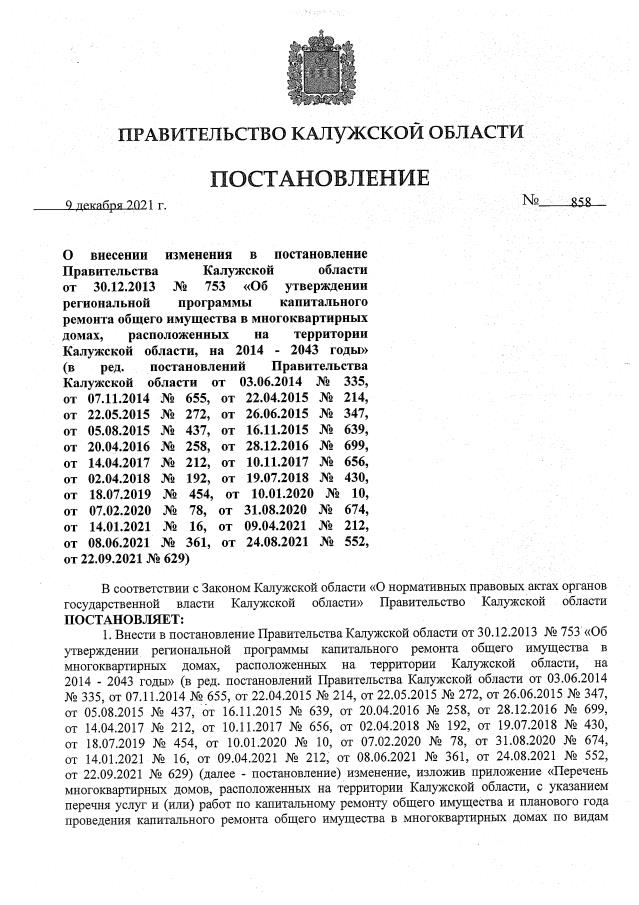 ПРАВИТЕЛЬСТВО КАЛУЖСКОЙ ОБЛАСТИ

ПОСТАНОВЛЕНИЕ

9 декабря 2021 г. № 858

О внесении изменения в постановление Правительства Калужской области от 30.12.2013 № 753 «Об утверждении региональной программы капитального ремонта общего имущества в многоквартирных домах, расположенных на территории Калужской области, на 2014 - 2043 годы» (в ред. постановлений Правительства Калужской области от 03.06.2014 № 335, от 07.11.2014 № 655, от 22.04.2015 № 214, от 22.05.2015 № 272, от 26.06.2015 № 347, от 05.08.2015 № 437, от 16.11.2015 № 639, от 20.04.2016 № 258, от 28.12.2016 № 699, от 14.04.2017 № 212, от 10.11.2017 № 656, от 02.04.2018 № 192, от 19.07.2018 № 430, от 18.07.2019 № 454, от 10.01.2020 № 10, от 07.02.2020 № 78, от 31.08.2020 № 674, от 14.01.2021 № 16, от 09.04.2021 № 212, от 08.06.2021 № 361, от 24.08.2021 № 552, от 22.09.2021 № 629)

В соответствии с Законом Калужской области «О нормативных правовых актах органов государственной власти Калужской области» Правительство Калужской области ПОСТАНОВЛЯЕТ:

1. Внести в постановление Правительства Калужской области от 30.12.2013 № 753 «Об утверждении региональной программы капитального ремонта общего имущества в многоквартирных домах, расположенных на территории Калужской области, на 2014 - 2043 годы» (в ред. постановлений Правительства Калужской области от 03.06.2014 № 335, от 07.11.2014 № 655, от 22.04.2015 № 214, от 22.05.2015 № 272, от 26.06.2015 № 347, от 05.08.2015 № 437, от 16.11.2015 № 639, от 20.04.2016 № 258, от 28.12.2016 № 699, от 14.04.2017 № 212, от 10.11.2017 № 656, от 02.04.2018 № 192, от 19.07.2018 № 430, от 18.07.2019 № 454, от 10.01.2020 № 10, от 07.02.2020 № 78, от 31.08.2020 № 674, от 14.01.2021 № 16, от 09.04.2021 № 212, от 08.06.2021 № 361, от 24.08.2021 № 552, от 22.09.2021 № 629) (далее - постановление) изменение, изложив приложение «Перечень многоквартирных домов, расположенных на территории Калужской области, с указанием перечня услуг и (или) работ по капитальному ремонту общего имущества и планового года проведения капитального ремонта общего имущества в многоквартирных домах по видам